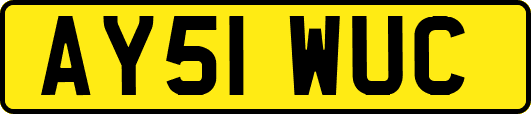 AY51 WUC